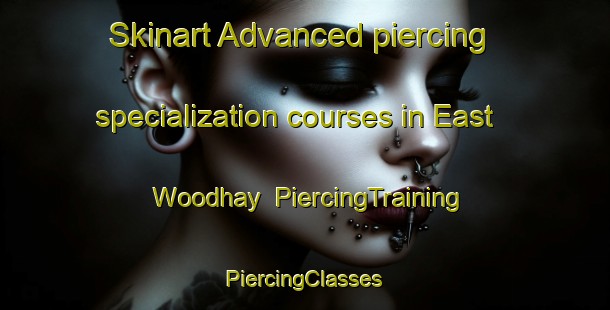 Skinart Advanced piercing specialization courses in East Woodhay  PiercingTraining

PiercingClasses